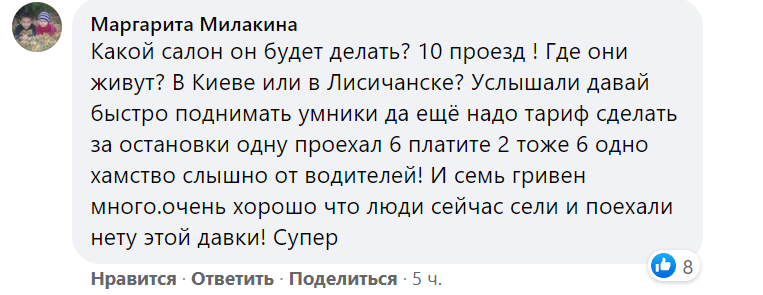 Маргарита Милакина
Какой салон он будет делать? 10 проезд ! Где они живут? В Киеве или в Лисичанске? Услышали давай быстро поднимать умники да ещё надо тариф сделать за остановки одну проехал 6 платите 2 тоже 6 одно хамство слышно от водителей! И семь гривен много.очень хорошо что люди сейчас сели и поехали нету этой давки! Супер

8

Нравится · Ответить · Поделиться · 5 ч.